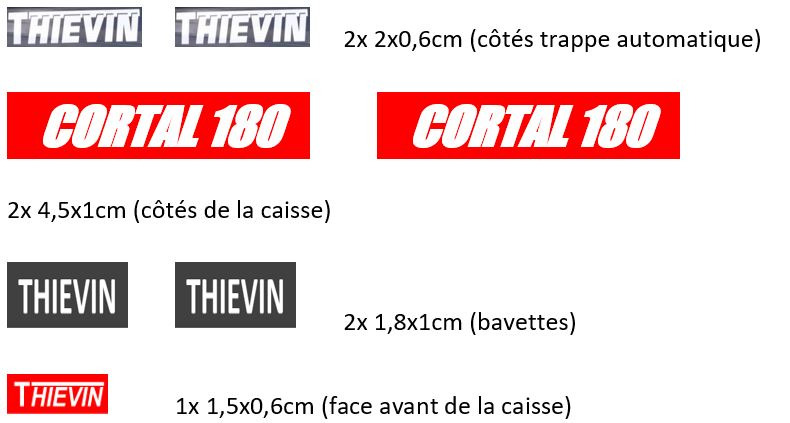 THIEVIN THIEVIN 2x 2x0,6cm (côtés trappe automatique)

CORTAL 180 CORTAL 180

2x 4,5x1cm (côtés de la caisse)

THIEVIN THIEVIN

2x 1,8x1cm (bavettes)

THIEVIN

1x 1,5x0,6cm (face avant de la caisse)